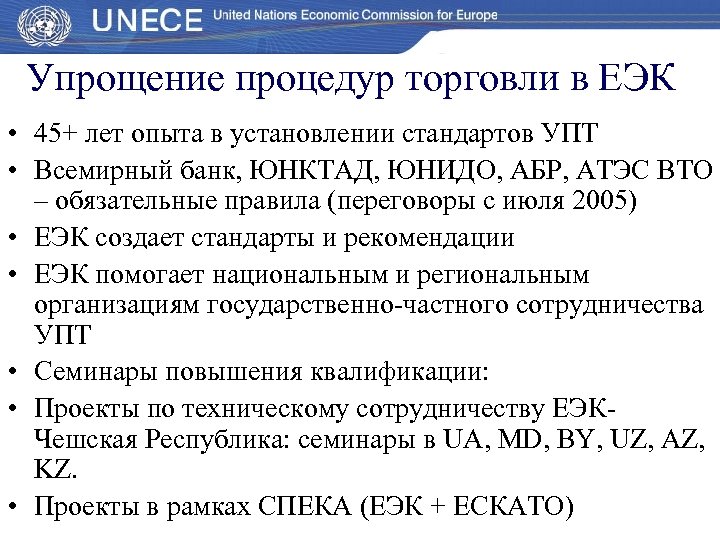 UNECE United Nations Economic Commission for Europe

Упрощение процедур торговли в ЕЭК

• 45+ лет опыта в установлении стандартов УПТ
• Всемирный банк, ЮНКТАД, ЮНИДО, АБР, АТЭС ВТО – обязательные правила (переговоры с июля 2005)
• ЕЭК создает стандарты и рекомендации
• ЕЭК помогает национальным и региональным организациям государственно-частного сотрудничества УПТ
• Семинары повышения квалификации:
• Проекты по техническому сотрудничеству ЕЭК-Чешская Республика: семинары в UA, MD, BY, UZ, AZ, KZ.
• Проекты в рамках СПЕКА (ЕЭК + ЕСКАТО)